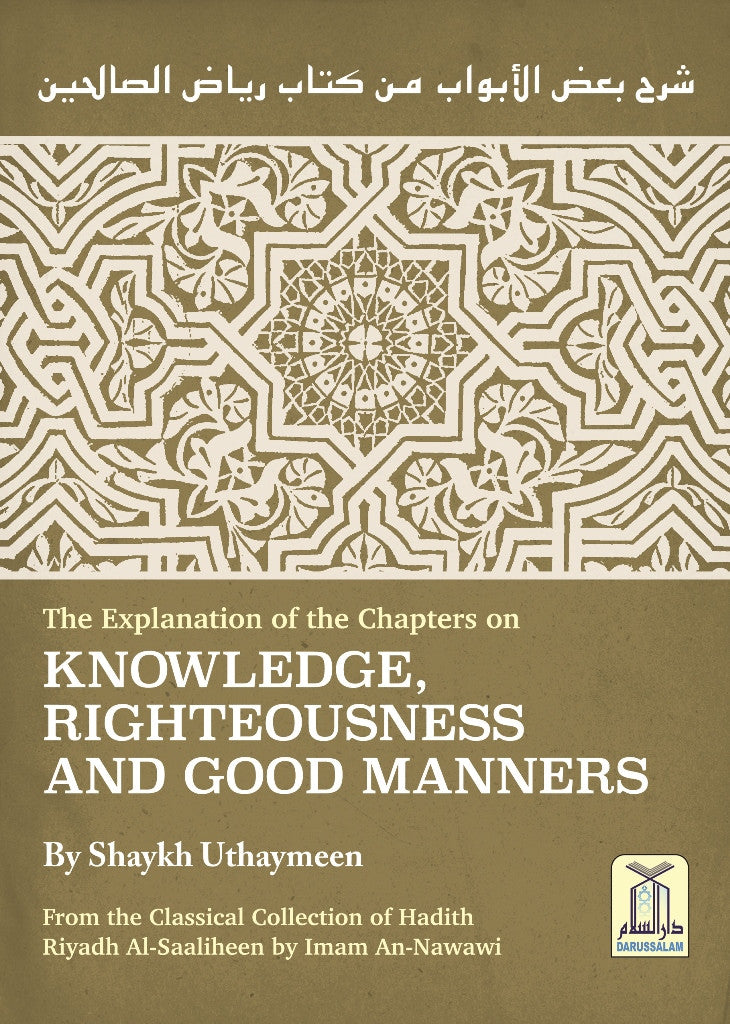 شرح بعض الأبواب من كتاب رياض الصالحين

The Explanation of the Chapters on
KNOWLEDGE, RIGHTEOUSNESS AND GOOD MANNERS

By Shaykh Uthaymeen

From the Classical Collection of Hadith Riyadh Al-Saaliheen by Imam An-Nawawi

دار السلام
DARUSSALAM